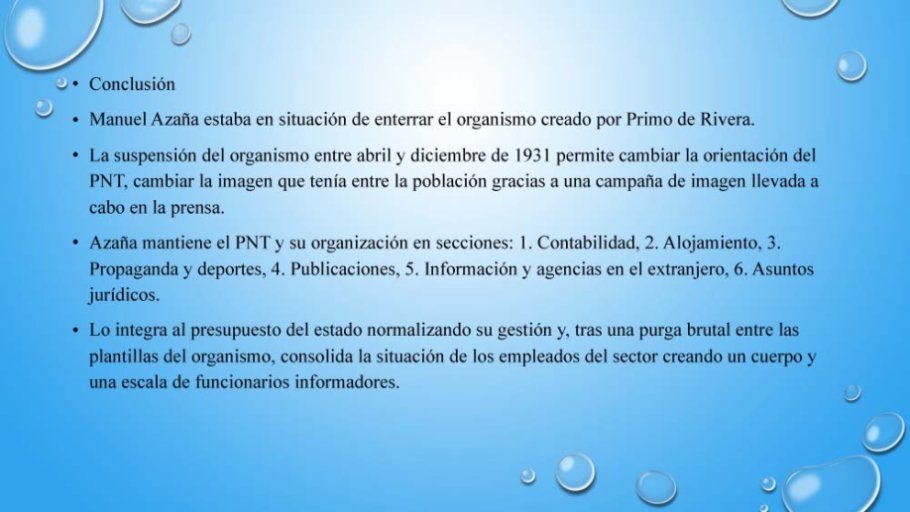 • Conclusión

• Manuel Azaña estaba en situación de enterrar el organismo creado por Primo de Rivera.

• La suspensión del organismo entre abril y diciembre de 1931 permite cambiar la orientación del PNT, cambiar la imagen que tenía entre la población gracias a una campaña de imagen llevada a cabo en la prensa.

• Azaña mantiene el PNT y su organización en secciones: 1. Contabilidad, 2. Alojamiento, 3. Propaganda y deportes, 4. Publicaciones, 5. Información y agencias en el extranjero, 6. Asuntos jurídicos.

• Lo integra al presupuesto del estado normalizando su gestión y, tras una purga brutal entre las plantillas del organismo, consolida la situación de los empleados del sector creando un cuerpo y una escala de funcionarios informadores.